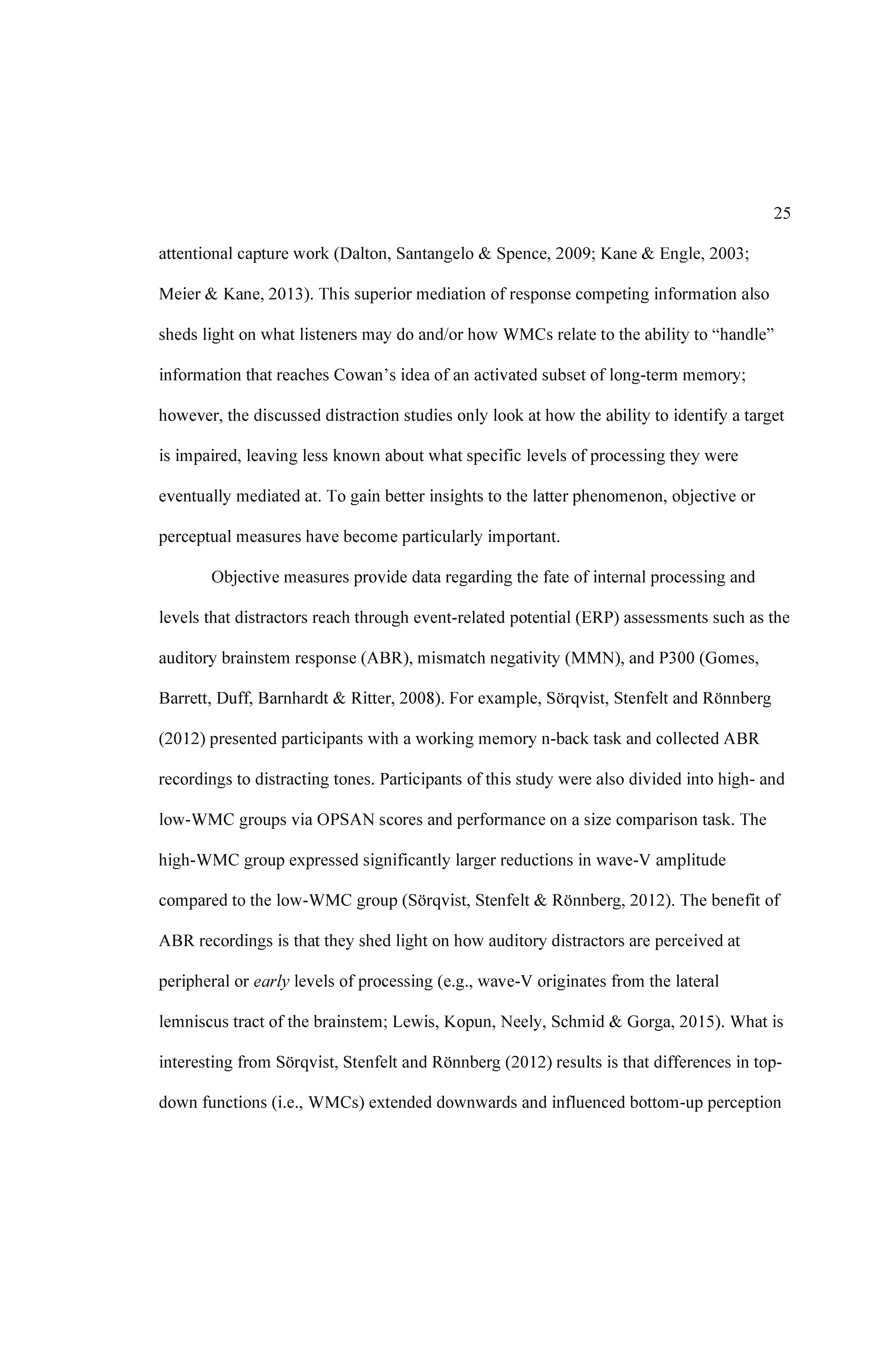 25

attentional capture work (Dalton, Santangelo & Spence, 2009; Kane & Engle, 2003; Meier & Kane, 2013). This superior mediation of response competing information also sheds light on what listeners may do and/or how WMCs relate to the ability to "handle" information that reaches Cowan's idea of an activated subset of long-term memory; however, the discussed distraction studies only look at how the ability to identify a target is impaired, leaving less known about what specific levels of processing they were eventually mediated at. To gain better insights to the latter phenomenon, objective or perceptual measures have become particularly important.

Objective measures provide data regarding the fate of internal processing and levels that distractors reach through event-related potential (ERP) assessments such as the auditory brainstem response (ABR), mismatch negativity (MMN), and P300 (Gomes, Barrett, Duff, Barnhardt & Ritter, 2008). For example, Sörqvist, Stenfelt and Rönnberg (2012) presented participants with a working memory n-back task and collected ABR recordings to distracting tones. Participants of this study were also divided into high- and low-WMC groups via OPSAN scores and performance on a size comparison task. The high-WMC group expressed significantly larger reductions in wave-V amplitude compared to the low-WMC group (Sörqvist, Stenfelt & Rönnberg, 2012). The benefit of ABR recordings is that they shed light on how auditory distractors are perceived at peripheral or early levels of processing (e.g., wave-V originates from the lateral lemniscus tract of the brainstem; Lewis, Kopun, Neely, Schmid & Gorga, 2015). What is interesting from Sörqvist, Stenfelt and Rönnberg (2012) results is that differences in top-down functions (i.e., WMCs) extended downwards and influenced bottom-up perception